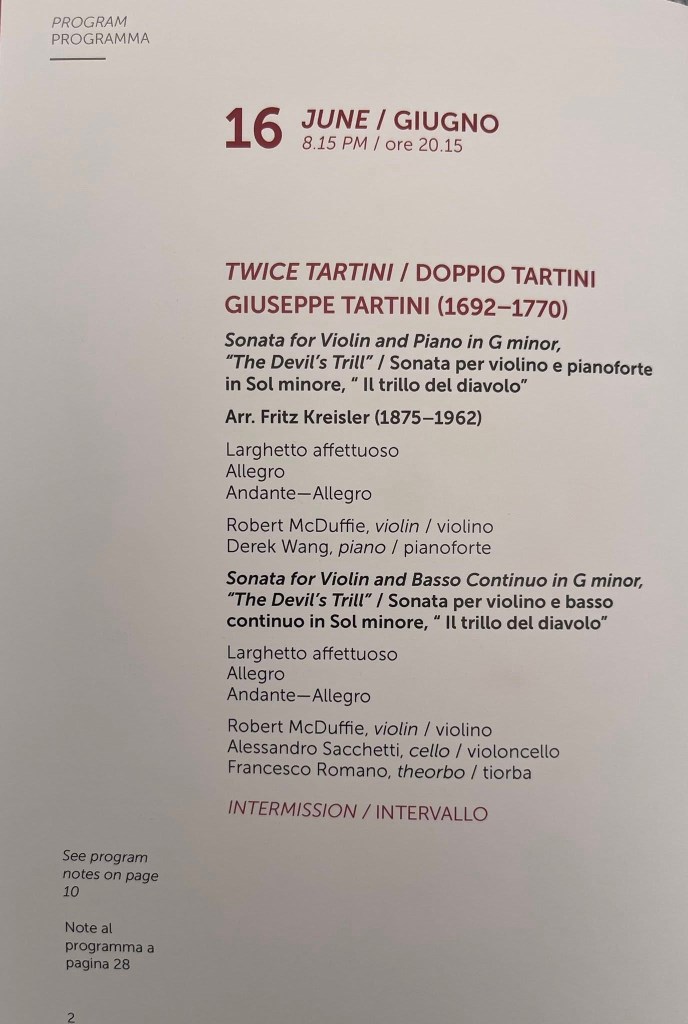 PROGRAM
PROGRAMMA

16 JUNE / GIUGNO
8.15 PM / ore 20.15

TWICE TARTINI / DOPPIO TARTINI
GIUSEPPE TARTINI (1692–1770)

Sonata for Violin and Piano in G minor, "The Devil's Trill" / Sonata per violino e pianoforte in Sol minore, " Il trillo del diavolo"

Arr. Fritz Kreisler (1875–1962)

Larghetto affettuoso
Allegro
Andante—Allegro

Robert McDuffie, violin / violino
Derek Wang, piano / pianoforte

Sonata for Violin and Basso Continuo in G minor, "The Devil's Trill" / Sonata per violino e basso continuo in Sol minore, " Il trillo del diavolo"

Larghetto affettuoso
Allegro
Andante—Allegro

Robert McDuffie, violin / violino
Alessandro Sacchetti, cello / violoncello
Francesco Romano, theorbo / tiorba

INTERMISSION / INTERVALLO

See program notes on page 10

Note al programma a pagina 28

2